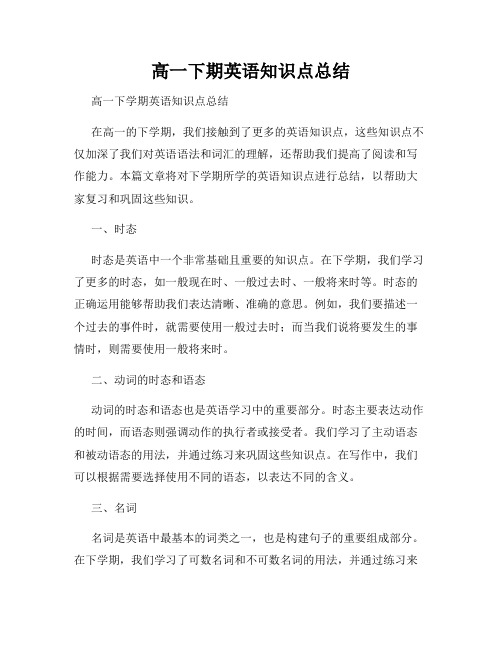 高一下期英语知识点总结

高一下学期英语知识点总结

在高一的下学期，我们接触到了更多的英语知识点，这些知识点不仅加深了我们对英语语法和词汇的理解，还帮助我们提高了阅读和写作能力。本篇文章将对下学期所学的英语知识点进行总结，以帮助大家复习和巩固这些知识。

一、时态

时态是英语中一个非常基础且重要的知识点。在下学期，我们学习了更多的时态，如一般现在时、一般过去时、一般将来时等。时态的正确运用能够帮助我们表达清晰、准确的意思。例如，我们要描述一个过去的事件时，就需要使用一般过去时；而当我们说将要发生的事情时，则需要使用一般将来时。

二、动词的时态和语态

动词的时态和语态也是英语学习中的重要部分。时态主要表达动作的时间，而语态则强调动作的执行者或接受者。我们学习了主动语态和被动语态的用法，并通过练习来巩固这些知识点。在写作中，我们可以根据需要选择使用不同的语态，以表达不同的含义。

三、名词

名词是英语中最基本的词类之一，也是构建句子的重要组成部分。在下学期，我们学习了可数名词和不可数名词的用法，并通过练习来